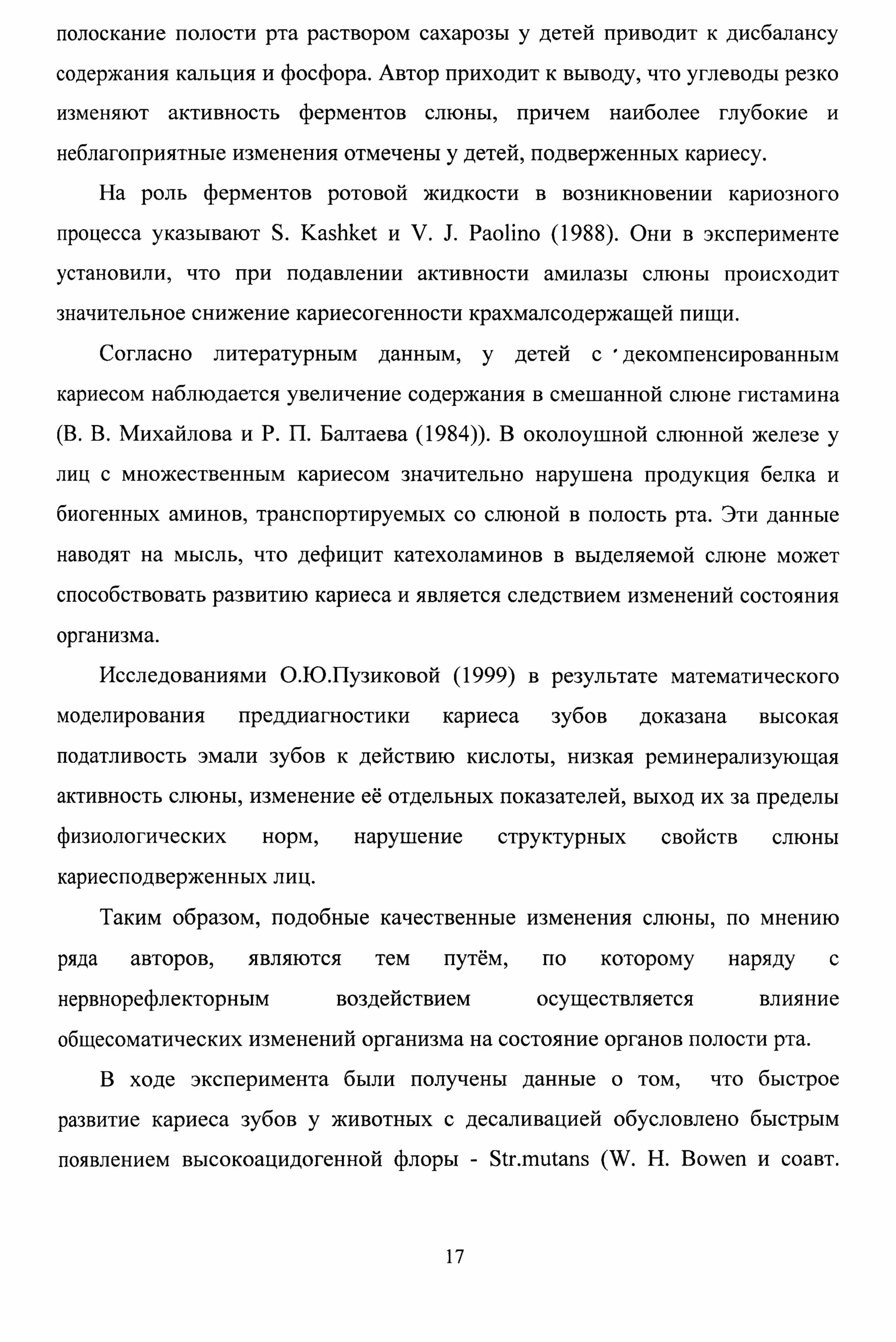 полоскание полости рта раствором сахарозы у детей приводит к дисбалансу содержания кальция и фосфора. Автор приходит к выводу, что углеводы резко изменяют активность ферментов слюны, причем наиболее глубокие и неблагоприятные изменения отмечены у детей, подверженных кариесу.

На роль ферментов ротовой жидкости в возникновении кариозного процесса указывают S. Kashket и V. J. Paolino (1988). Они в эксперименте установили, что при подавлении активности амилазы слюны происходит значительное снижение кариесогенности крахмалсодержащей пищи.

Согласно литературным данным, у детей с декомпенсированным кариесом наблюдается увеличение содержания в смешанной слюне гистамина (В. В. Михайлова и Р. П. Балтаева (1984)). В околоушной слюнной железе у лиц с множественным кариесом значительно нарушена продукция белка и биогенных аминов, транспортируемых со слюной в полость рта. Эти данные наводят на мысль, что дефицит катехоламинов в выделяемой слюне может способствовать развитию кариеса и является следствием изменений состояния организма.

Исследованиями О.Ю.Пузиковой (1999) в результате математического моделирования преддиагностики кариеса зубов доказана высокая податливость эмали зубов к действию кислоты, низкая реминерализующая активность слюны, изменение её отдельных показателей, выход их за пределы физиологических норм, нарушение структурных свойств слюны кариесподверженных лиц.

Таким образом, подобные качественные изменения слюны, по мнению ряда авторов, являются тем путём, по которому наряду с нервнорефлекторным воздействием осуществляется влияние общесоматических изменений организма на состояние органов полости рта.

В ходе эксперимента были получены данные о том, что быстрое развитие кариеса зубов у животных с десаливацией обусловлено быстрым появлением высокоацидогенной флоры - Str.mutans (W. H. Bowen и соавт.

17